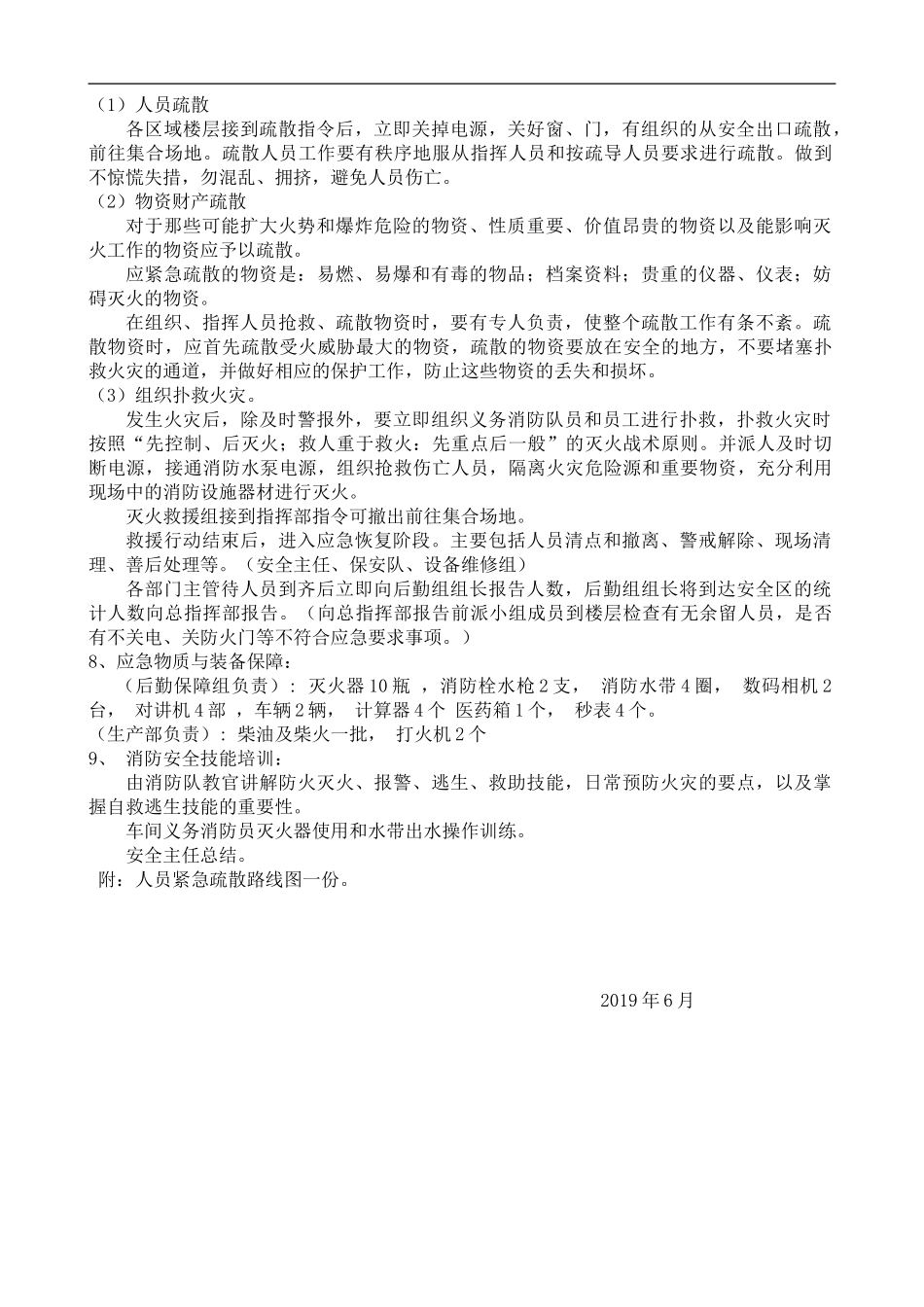 （1）人员疏散

各区域楼层接到疏散指令后，立即关掉电源，关好窗、门，有组织的从安全出口疏散，前往集合场地。疏散人员工作要有秩序地服从指挥人员和按疏导人员要求进行疏散。做到不惊慌失措，勿混乱、拥挤，避免人员伤亡。

（2）物资财产疏散

对于那些可能扩大火势和爆炸危险的物资、性质重要、价值昂贵的物资以及能影响灭火工作的物资应予以疏散。

应紧急疏散的物资是：易燃、易爆和有毒的物品；档案资料；贵重的仪器、仪表；妨碍灭火的物资。

在组织、指挥人员抢救、疏散物资时，要有专人负责，使整个疏散工作有条不紊。疏散物资时，应首先疏散受火威胁最大的物资，疏散的物资要放在安全的地方，不要堵塞扑救火灾的通道，并做好相应的保护工作，防止这些物资的丢失和损坏。

（3）组织扑救火灾。

发生火灾后，除及时警报外，要立即组织义务消防队员和员工进行扑救，扑救火灾时按照“先控制、后灭火；救人重于救火：先重点后一般”的灭火战术原则。并派人及时切断电源，接通消防水泵电源，组织抢救伤亡人员，隔离火灾危险源和重要物资，充分利用现场中的消防设施器材进行灭火。

灭火救援组接到指挥部指令可撤出前往集合场地。

救援行动结束后，进入应急恢复阶段。主要包括人员清点和撤离、警戒解除、现场清理、善后处理等。（安全主任、保安队、设备维修组）

各部门主管待人员到齐后立即向后勤组组长报告人数，后勤组组长将到达安全区的统计人数向总指挥部报告。（向总指挥部报告前派小组成员到楼层检查有无余留人员，是否有不关电、关防火门等不符合应急要求事项。）

8、应急物质与装备保障：

（后勤保障组负责）：灭火器 10 瓶 ，消防栓水枪 2 支， 消防水带 4 圈， 数码相机 2 台， 对讲机 4 部 ，车辆 2 辆， 计算器 4 个 医药箱 1 个， 秒表 4 个。

（生产部负责）：柴油及柴火一批， 打火机 2 个

9、 消防安全技能培训：

由消防队教官讲解防火灭火、报警、逃生、救助技能，日常预防火灾的要点，以及掌握自救逃生技能的重要性。

车间义务消防员灭火器使用和水带出水操作训练。

安全主任总结。

附：人员紧急疏散路线图一份。

2019 年 6 月